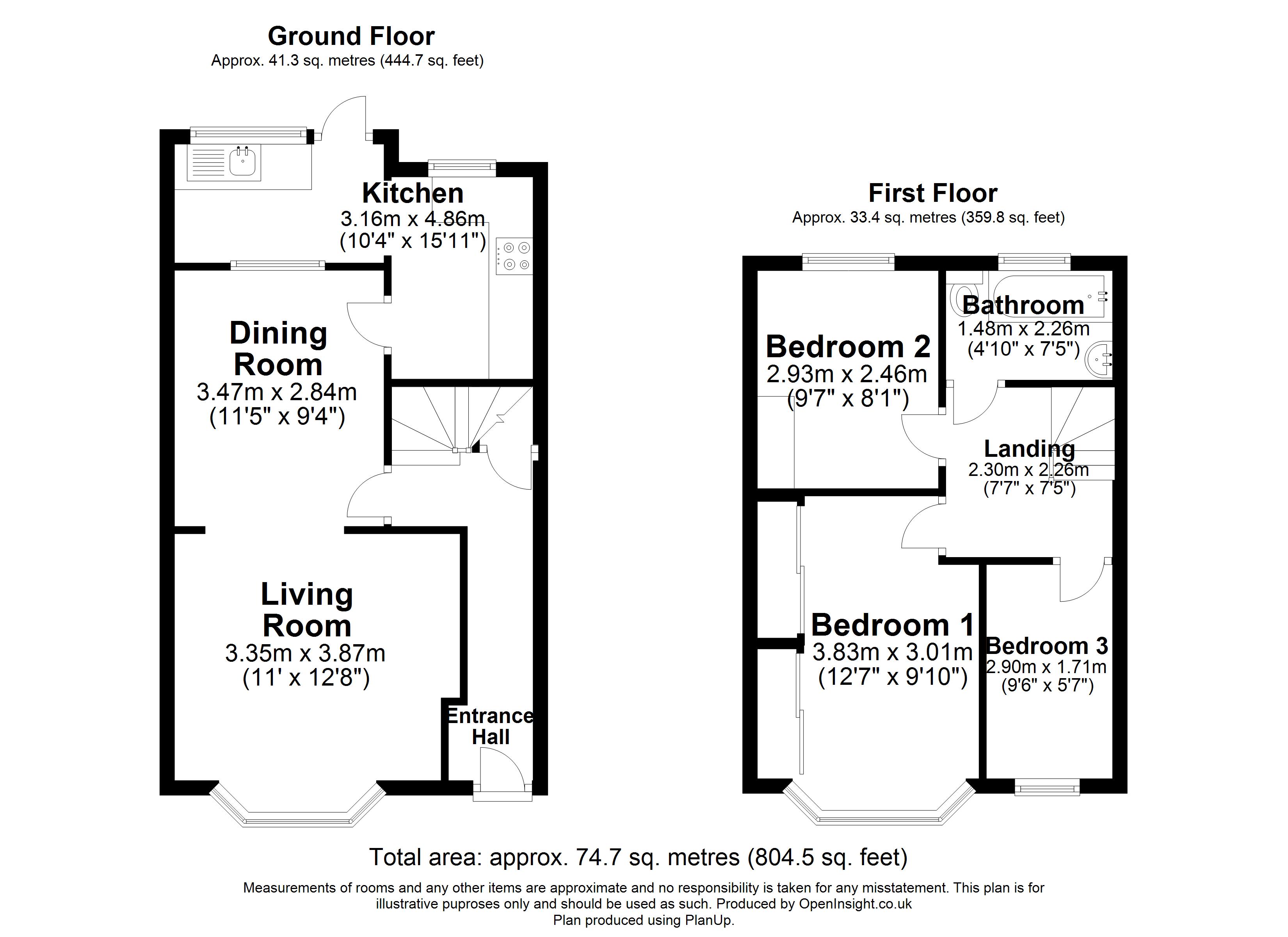 Ground Floor
Approx. 41.3 sq. metres (444.7 sq. feet)

Kitchen
3.16m x 4.86m
(10'4" x 15'11")

Dining Room
3.47m x 2.84m
(11'5" x 9'4")

Living Room
3.35m x 3.87m
(11' x 12'8")

Entrance Hall

First Floor
Approx. 33.4 sq. metres (359.8 sq. feet)

Bedroom 2
2.93m x 2.46m
(9'7" x 8'1")

Bathroom
1.48m x 2.26m
(4'10" x 7'5")

Landing
2.30m x 2.26m
(7'7" x 7'5")

Bedroom 1
3.83m x 3.01m
(12'7" x 9'10")

Bedroom 3
2.90m x 1.71m
(9'6" x 5'7")

Total area: approx. 74.7 sq. metres (804.5 sq. feet)

Measurements of rooms and any other items are approximate and no responsibility is taken for any misstatement. This plan is for illustrative puproses only and should be used as such. Produced by OpenInsight.co.uk
Plan produced using PlanUp.